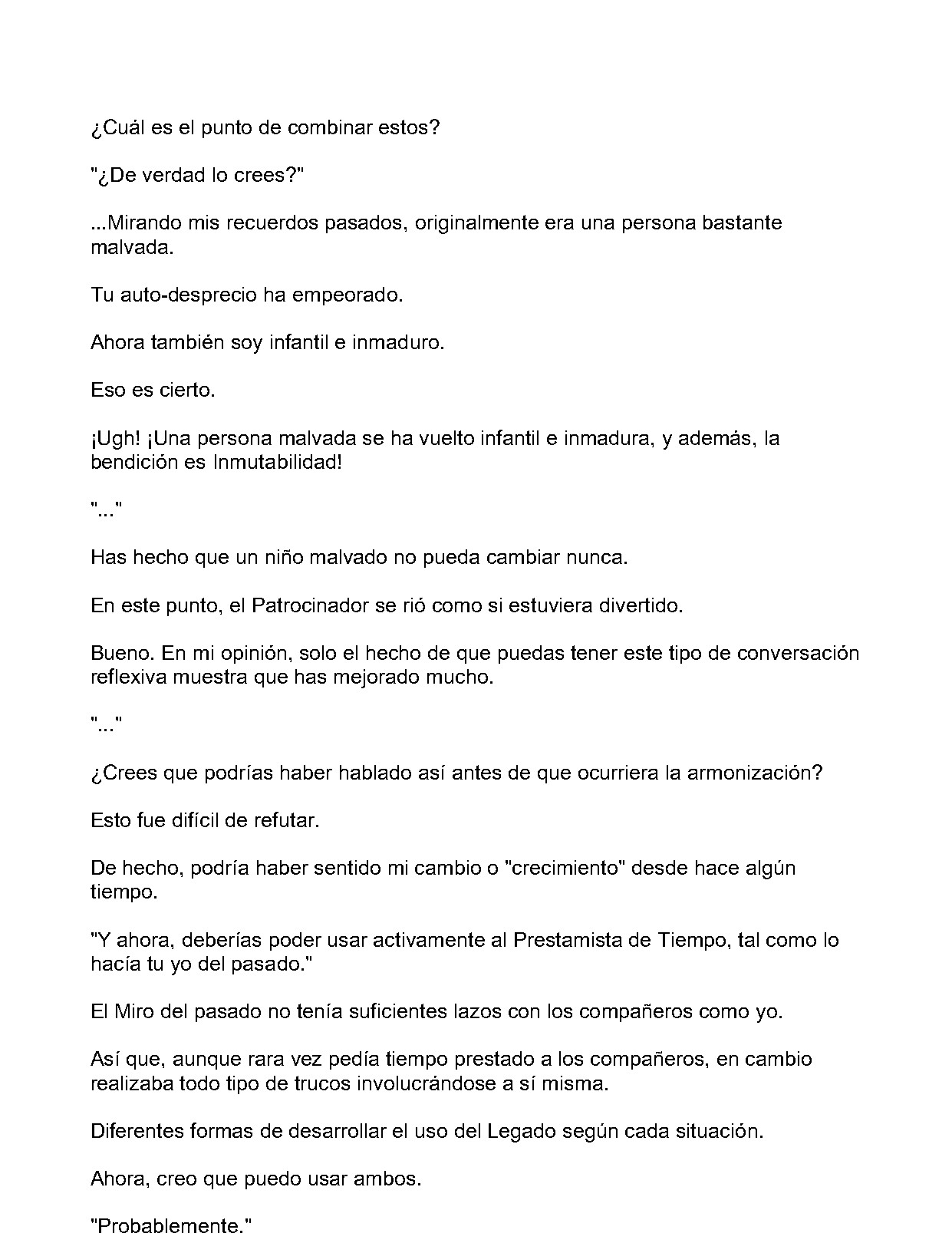 ¿Cuál es el punto de combinar estos?

"¿De verdad lo crees?"

...Mirando mis recuerdos pasados, originalmente era una persona bastante malvada.

Tu auto-desprecio ha empeorado.

Ahora también soy infantil e inmaduro.

Eso es cierto.

¡Ugh! ¡Una persona malvada se ha vuelto infantil e inmadura, y además, la bendición es Inmutabilidad!

"..."

Has hecho que un niño malvado no pueda cambiar nunca.

En este punto, el Patrocinador se rió como si estuviera divertido.

Bueno. En mi opinión, solo el hecho de que puedas tener este tipo de conversación reflexiva muestra que has mejorado mucho.

"..."

¿Crees que podrías haber hablado así antes de que ocurriera la armonización?

Esto fue difícil de refutar.

De hecho, podría haber sentido mi cambio o "crecimiento" desde hace algún tiempo.

"Y ahora, deberías poder usar activamente al Prestamista de Tiempo, tal como lo hacía tu yo del pasado."

El Miro del pasado no tenía suficientes lazos con los compañeros como yo.

Así que, aunque rara vez pedía tiempo prestado a los compañeros, en cambio realizaba todo tipo de trucos involucrándose a sí misma.

Diferentes formas de desarrollar el uso del Legado según cada situación.

Ahora, creo que puedo usar ambos.

"Probablemente."